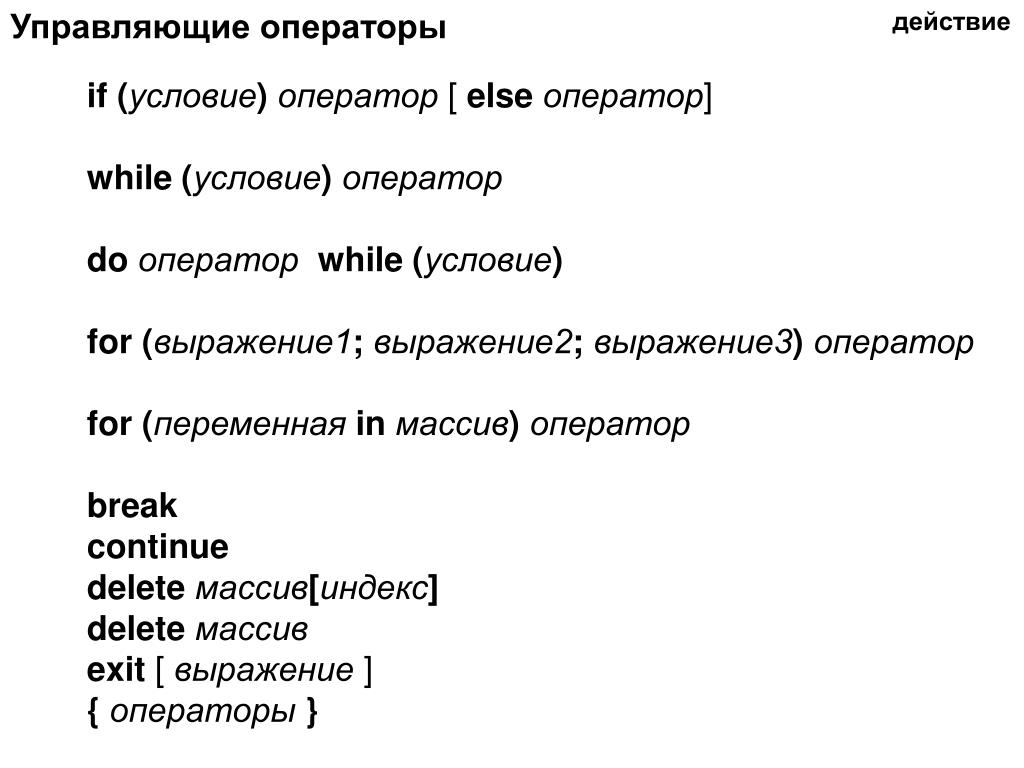 Управляющие операторы

действие

if (условие) оператор [ else оператор]

while (условие) оператор

do оператор while (условие)

for (выражение1; выражение2; выражение3) оператор

for (переменная in массив) оператор

break
continue
delete массив[индекс]
delete массив
exit [ выражение ]
{ операторы }